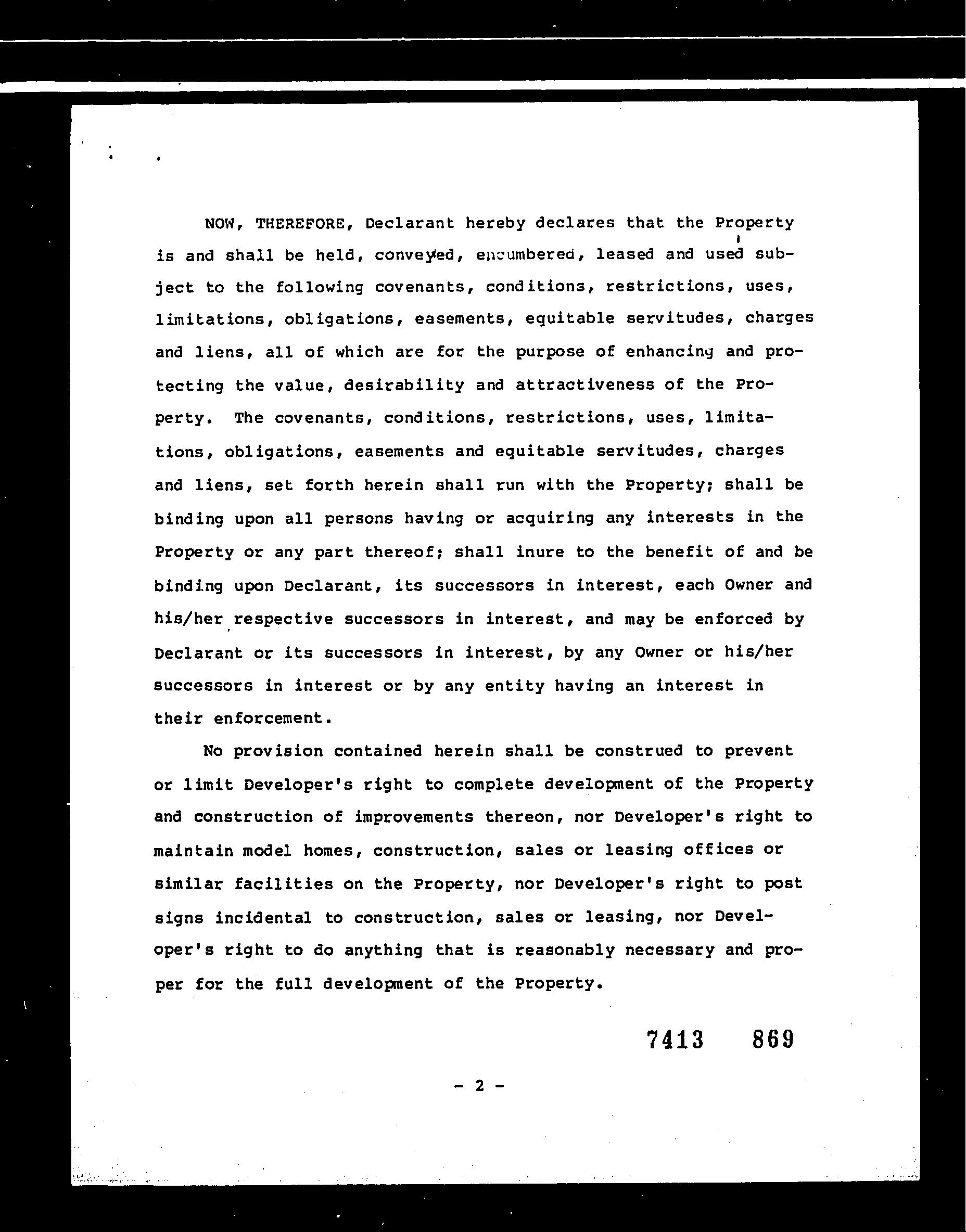 NOW, THEREFORE, Declarant hereby declares that the Property is and shall be held, conveyed, encumbered, leased and used subject to the following covenants, conditions, restrictions, uses, limitations, obligations, easements, equitable servitudes, charges and liens, all of which are for the purpose of enhancing and protecting the value, desirability and attractiveness of the Property. The covenants, conditions, restrictions, uses, limitations, obligations, easements and equitable servitudes, charges and liens, set forth herein shall run with the Property; shall be binding upon all persons having or acquiring any interests in the Property or any part thereof; shall inure to the benefit of and be binding upon Declarant, its successors in interest, each Owner and his/her respective successors in interest, and may be enforced by Declarant or its successors in interest, by any Owner or his/her successors in interest or by any entity having an interest in their enforcement.

No provision contained herein shall be construed to prevent or limit Developer's right to complete development of the Property and construction of improvements thereon, nor Developer's right to maintain model homes, construction, sales or leasing offices or similar facilities on the Property, nor Developer's right to post signs incidental to construction, sales or leasing, nor Developer's right to do anything that is reasonably necessary and proper for the full development of the Property.

7413 869

- 2 -